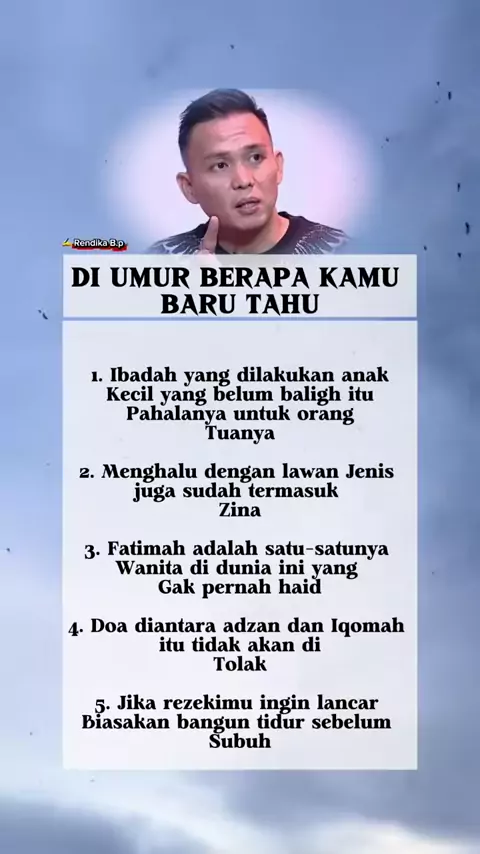 Rendika B.p

DI UMUR BERAPA KAMU BARU TAHU

1. Ibadah yang dilakukan anak Kecil yang belum baligh itu Pahalanya untuk orang Tuanya

2. Menghalu dengan lawan Jenis juga sudah termasuk Zina

3. Fatimah adalah satu-satunya Wanita di dunia ini yang Gak pernah haid

4. Doa diantara adzan dan Iqomah itu tidak akan di Tolak

5. Jika rezekimu ingin lancar Biasakan bangun tidur sebelum Subuh